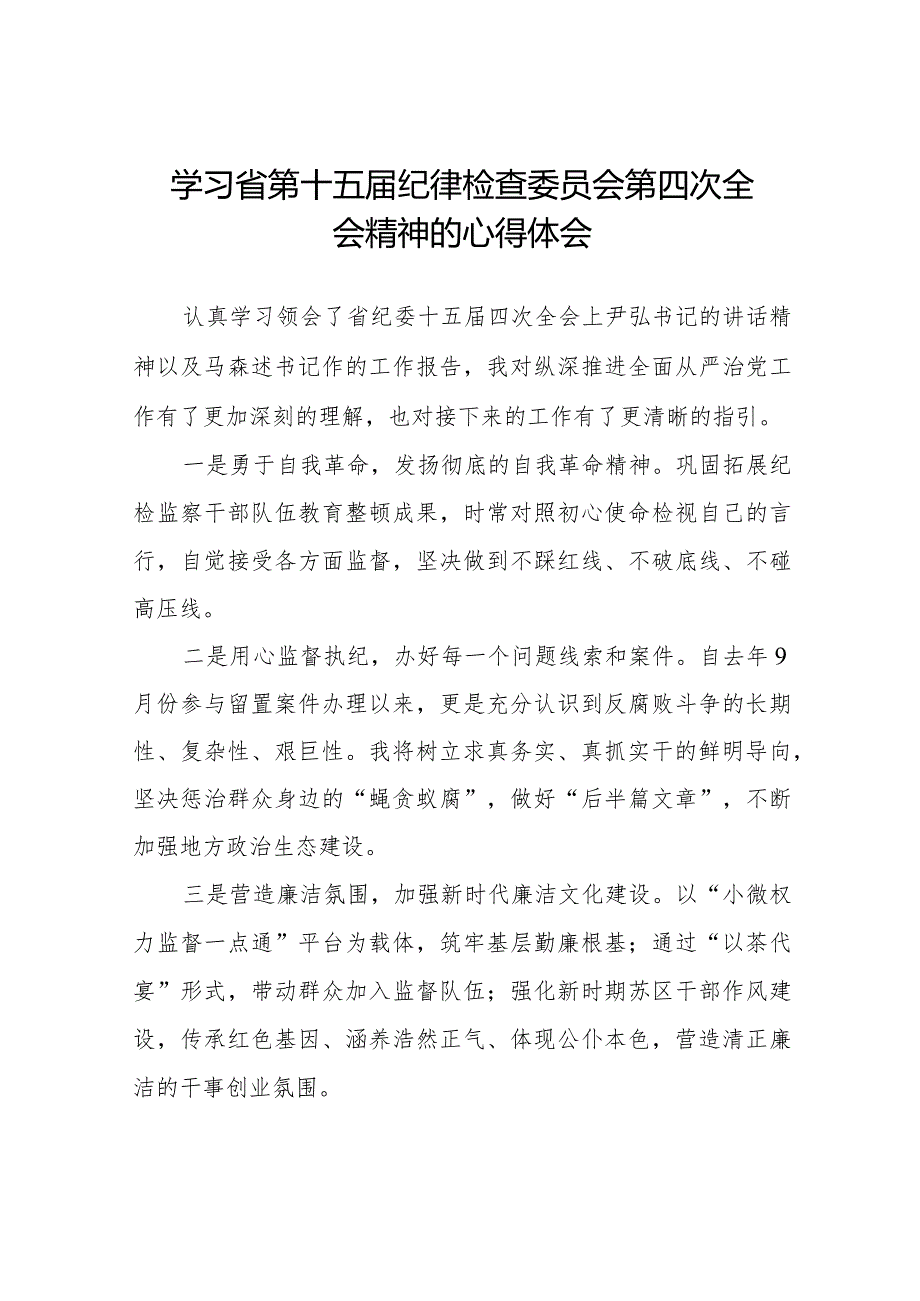 学习省第十五届纪律检查委员会第四次全会精神的心得体会

认真学习领会了省纪委十五届四次全会上尹弘书记的讲话精神以及马森述书记作的工作报告，我对纵深推进全面从严治党工作有了更加深刻的理解，也对接下来的工作有了更清晰的指引。

一是勇于自我革命，发扬彻底的自我革命精神。巩固拓展纪检监察干部队伍教育整顿成果，时常对照初心使命检视自己的言行，自觉接受各方面监督，坚决做到不踩红线、不破底线、不碰高压线。

二是用心监督执纪，办好每一个问题线索和案件。自去年9月份参与留置案件办理以来，更是充分认识到反腐败斗争的长期性、复杂性、艰巨性。我将树立求真务实、真抓实干的鲜明导向，坚决惩治群众身边的“蝇贪蚁腐”，做好“后半篇文章”，不断加强地方政治生态建设。

三是营造廉洁氛围，加强新时代廉洁文化建设。以“小微权力监督一点通”平台为载体，筑牢基层勤廉根基；通过“以茶代宴”形式，带动群众加入监督队伍；强化新时期苏区干部作风建设，传承红色基因、涵养浩然正气、体现公仆本色，营造清正廉洁的干事创业氛围。